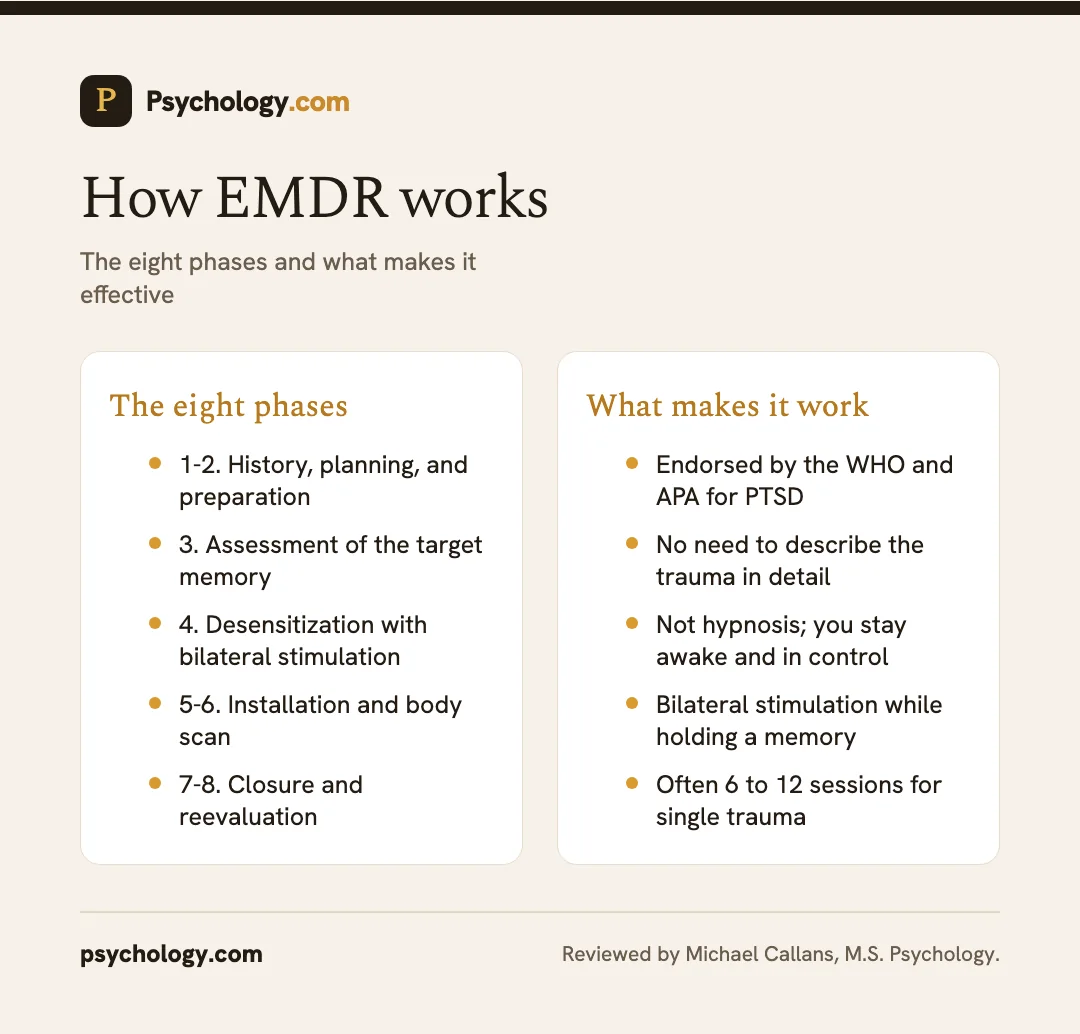 P Psychology.com

How EMDR works

The eight phases and what makes it effective

The eight phases

- 1-2. History, planning, and preparation
- 3. Assessment of the target memory
- 4. Desensitization with bilateral stimulation
- 5-6. Installation and body scan
- 7-8. Closure and reevaluation

What makes it work

- Endorsed by the WHO and APA for PTSD
- No need to describe the trauma in detail
- Not hypnosis; you stay awake and in control
- Bilateral stimulation while holding a memory
- Often 6 to 12 sessions for single trauma

psychology.com

Reviewed by Michael Callans, M.S. Psychology.